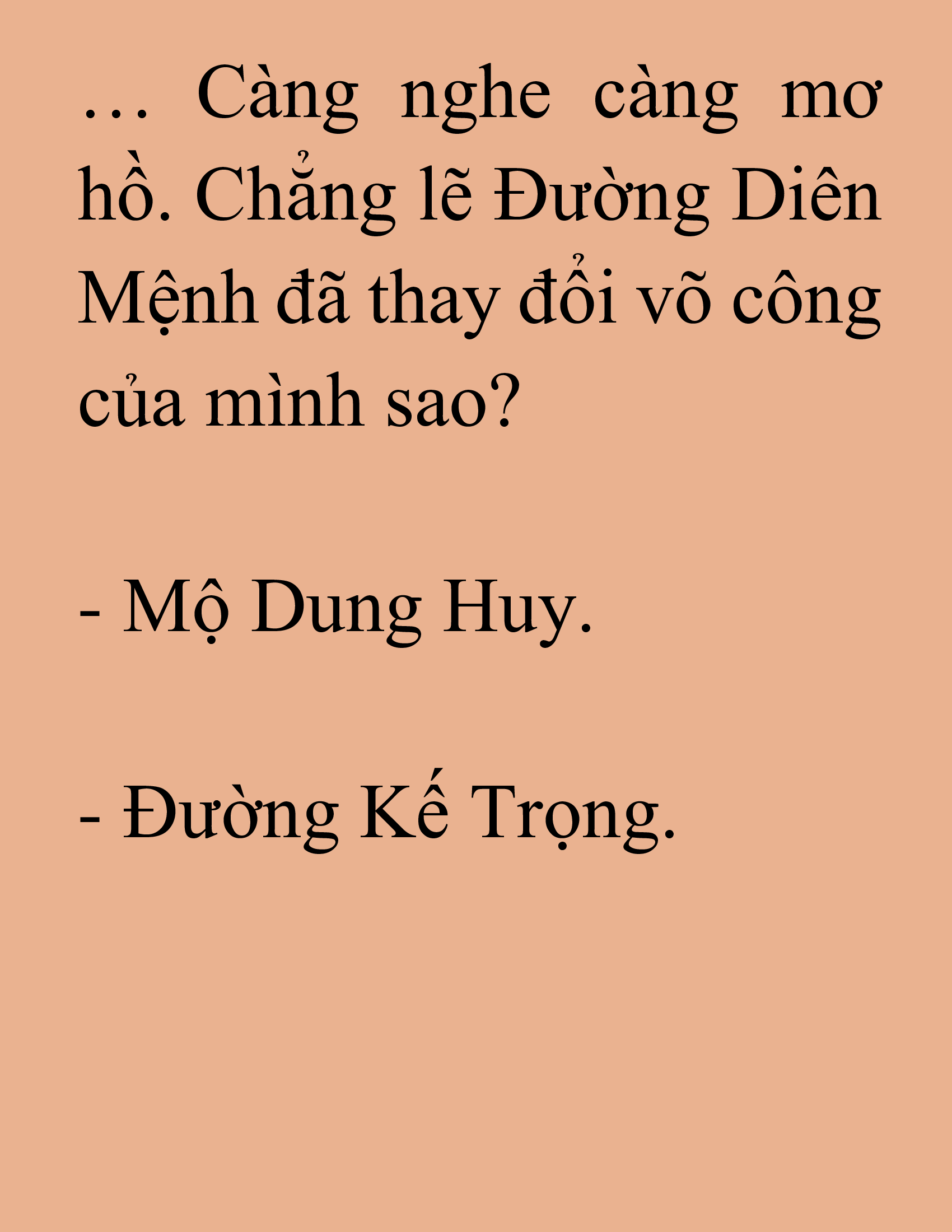 … Càng nghe càng mơ hồ. Chẳng lẽ Đường Diên Mệnh đã thay đổi võ công của mình sao?

- Mộ Dung Huy.

- Đường Kế Trọng.